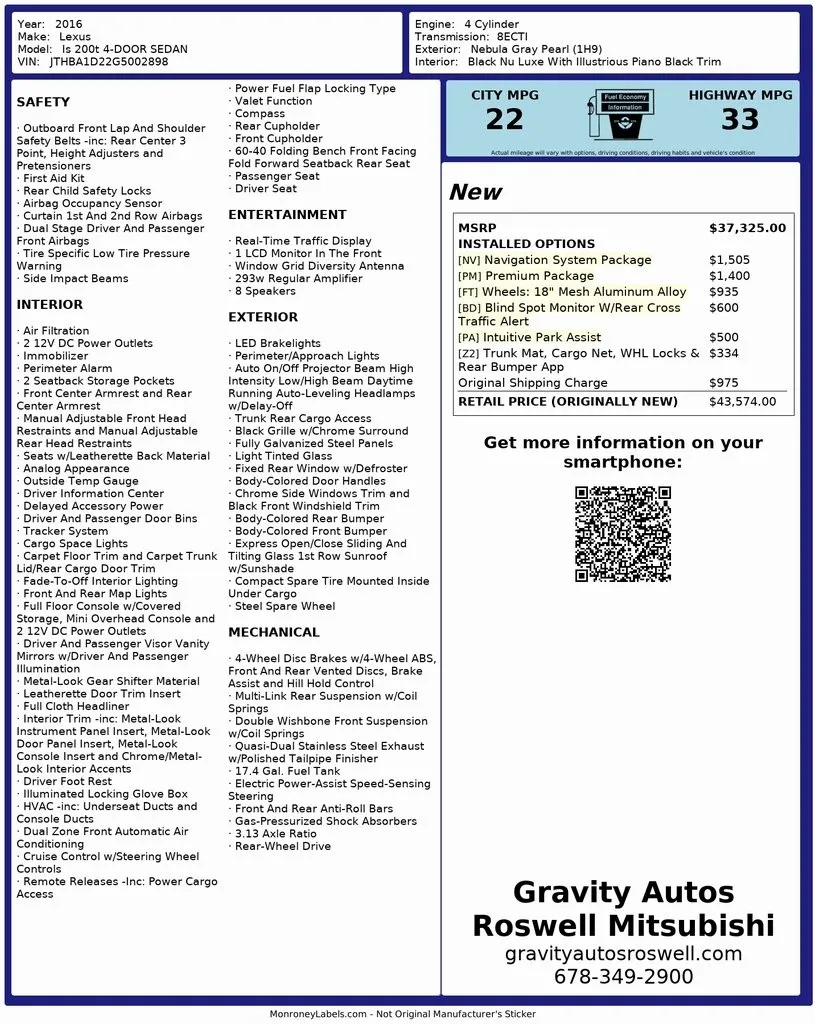 Year: 2016
Make: Lexus
Model: Is 200t 4-DOOR SEDAN
VIN: JTHBA1D22G5002898

Engine: 4 Cylinder
Transmission: 8ECTI
Exterior: Nebula Gray Pearl (1H9)
Interior: Black Nu Luxe With Illustrious Piano Black Trim

SAFETY

· Outboard Front Lap And Shoulder Safety Belts -inc: Rear Center 3 Point, Height Adjusters and Pretensioners
· First Aid Kit
· Rear Child Safety Locks
· Airbag Occupancy Sensor
· Curtain 1st And 2nd Row Airbags
· Dual Stage Driver And Passenger Front Airbags
· Tire Specific Low Tire Pressure Warning
· Side Impact Beams

INTERIOR

· Air Filtration
· 2 12V DC Power Outlets
· Immobilizer
· Perimeter Alarm
· 2 Seatback Storage Pockets
· Front Center Armrest and Rear Center Armrest
· Manual Adjustable Front Head Restraints and Manual Adjustable Rear Head Restraints
· Seats w/Leatherette Back Material
· Analog Appearance
· Outside Temp Gauge
· Driver Information Center
· Delayed Accessory Power
· Driver And Passenger Door Bins
· Tracker System
· Cargo Space Lights
· Carpet Floor Trim and Carpet Trunk Lid/Rear Cargo Door Trim
· Fade-To-Off Interior Lighting
· Front And Rear Map Lights
· Full Floor Console w/Covered Storage, Mini Overhead Console and 2 12V DC Power Outlets
· Driver And Passenger Visor Vanity Mirrors w/Driver And Passenger Illumination
· Metal-Look Gear Shifter Material
· Leatherette Door Trim Insert
· Full Cloth Headliner
· Interior Trim -inc: Metal-Look Instrument Panel Insert, Metal-Look Door Panel Insert, Metal-Look Console Insert and Chrome/Metal-Look Interior Accents
· Driver Foot Rest
· Illuminated Locking Glove Box
· HVAC -inc: Underseat Ducts and Console Ducts
· Dual Zone Front Automatic Air Conditioning
· Cruise Control w/Steering Wheel Controls
· Remote Releases -Inc: Power Cargo Access
· Power Fuel Flap Locking Type
· Valet Function
· Compass
· Rear Cupholder
· Front Cupholder
· 60-40 Folding Bench Front Facing Fold Forward Seatback Rear Seat
· Passenger Seat
· Driver Seat

ENTERTAINMENT

· Real-Time Traffic Display
· 1 LCD Monitor In The Front
· Window Grid Diversity Antenna
· 293w Regular Amplifier
· 8 Speakers

EXTERIOR

· LED Brakelights
· Perimeter/Approach Lights
· Auto On/Off Projector Beam High Intensity Low/High Beam Daytime Running Auto-Leveling Headlamps w/Delay-Off
· Trunk Rear Cargo Access
· Black Grille w/Chrome Surround
· Fully Galvanized Steel Panels
· Light Tinted Glass
· Fixed Rear Window w/Defroster
· Body-Colored Door Handles
· Chrome Side Windows Trim and Black Front Windshield Trim
· Body-Colored Rear Bumper
· Body-Colored Front Bumper
· Express Open/Close Sliding And Tilting Glass 1st Row Sunroof w/Sunshade
· Compact Spare Tire Mounted Inside Under Cargo
· Steel Spare Wheel

MECHANICAL

· 4-Wheel Disc Brakes w/4-Wheel ABS, Front And Rear Vented Discs, Brake Assist and Hill Hold Control
· Multi-Link Rear Suspension w/Coil Springs
· Double Wishbone Front Suspension w/Coil Springs
· Quasi-Dual Stainless Steel Exhaust w/Polished Tailpipe Finisher
· 17.4 Gal. Fuel Tank
· Electric Power-Assist Speed-Sensing Steering
· Front And Rear Anti-Roll Bars
· Gas-Pressurized Shock Absorbers
· 3.13 Axle Ratio
· Rear-Wheel Drive

CITY MPG
22
Fuel Economy Information
HIGHWAY MPG
33
Actual mileage will vary with options, driving conditions, driving habits and vehicle's condition

New

| MSRP | $37,325.00 |
|---|---|
| INSTALLED OPTIONS | |
| [NV] Navigation System Package | $1,505 |
| [PM] Premium Package | $1,400 |
| [FT] Wheels: 18" Mesh Aluminum Alloy | $935 |
| [BD] Blind Spot Monitor W/Rear Cross Traffic Alert | $600 |
| [PA] Intuitive Park Assist | $500 |
| [Z2] Trunk Mat, Cargo Net, WHL Locks & Rear Bumper App | $334 |
| Original Shipping Charge | $975 |
| RETAIL PRICE (ORIGINALLY NEW) | $43,574.00 |

Get more information on your smartphone:

Gravity Autos Roswell Mitsubishi
gravityautosroswell.com
678-349-2900

MonroneyLabels.com - Not Original Manufacturer's Sticker